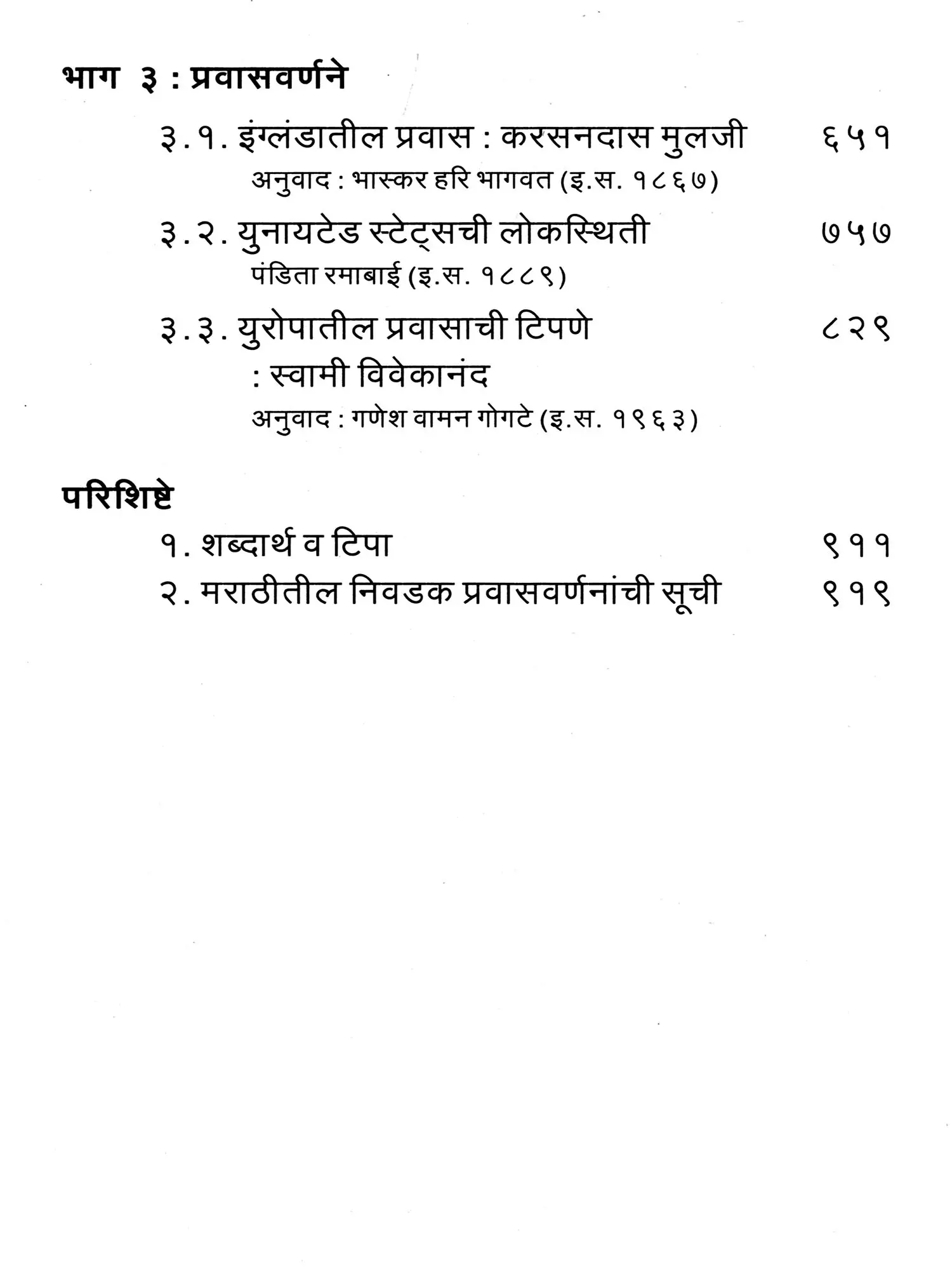 भाग ३ : प्रवासवर्णने

३.१. इंग्लंडातील प्रवास : करसनदास मुलजी ६५१
अनुवाद : भास्कर हरि भागवत (इ.स. १८६७)

३.२. युनायटेड स्टेट्सची लोकस्थिती ७५७
पंडिता रमाबाई (इ.स. १८८९)

३.३. युरोपातील प्रवासाची टिपणे ८२९
: स्वामी विवेकानंद
अनुवाद : गणेश वामन गोगटे (इ.स. १९६३)

परिशिष्टे

१. शब्दार्थ व टिपा ९११
२. मराठीतील निवडक प्रवासवर्णनांची सूची ९१९